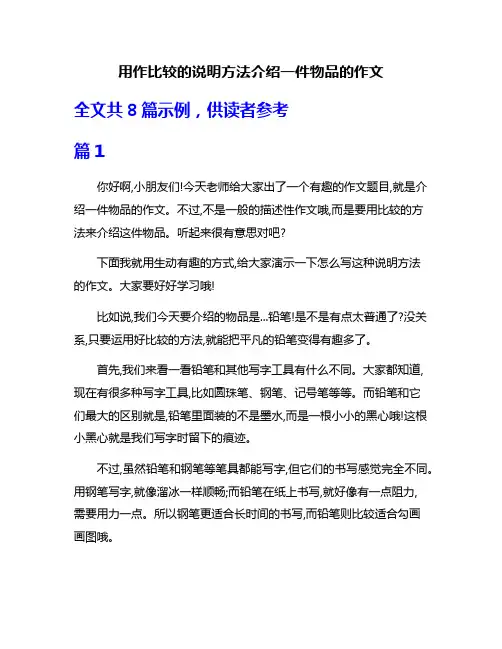 用作比较的说明方法介绍一件物品的作文

全文共 8 篇示例，供读者参考

篇 1

你好啊,小朋友们!今天老师给大家出了一个有趣的作文题目,就是介绍一件物品的作文。不过,不是一般的描述性作文哦,而是要用比较的方法来介绍这件物品。听起来很有意思对吧?

下面我就用生动有趣的方式,给大家演示一下怎么写这种说明方法的作文。大家要好好学习哦!

比如说,我们今天要介绍的物品是...铅笔!是不是有点太普通了?没关系,只要运用好比较的方法,就能把平凡的铅笔变得有趣多了。

首先,我们来看一看铅笔和其他写字工具有什么不同。大家都知道,现在有很多种写字工具,比如圆珠笔、钢笔、记号笔等等。而铅笔和它们最大的区别就是,铅笔里面装的不是墨水,而是一根小小的黑心哦!这根小黑心就是我们写字时留下的痕迹。

不过,虽然铅笔和钢笔等笔具都能写字,但它们的书写感觉完全不同。用钢笔写字,就像溜冰一样顺畅;而铅笔在纸上书写,就好像有一点阻力,需要用力一点。所以钢笔更适合长时间的书写,而铅笔则比较适合勾画画图哦。